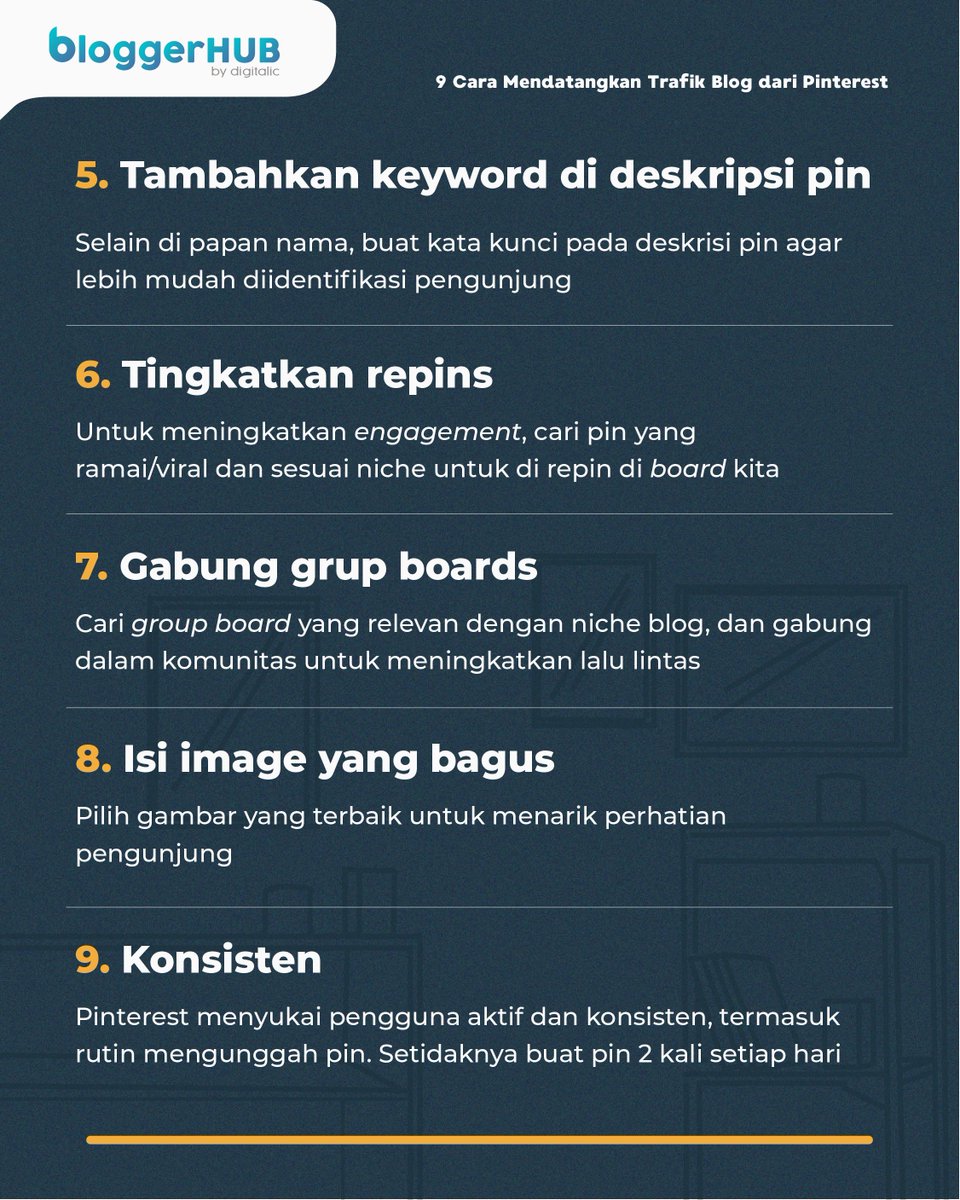 bloggerHUB
by digitalic

9 Cara Mendatangkan Trafik Blog dari Pinterest

5. Tambahkan keyword di deskripsi pin

Selain di papan nama, buat kata kunci pada deskrisi pin agar lebih mudah diidentifikasi pengunjung

6. Tingkatkan repins

Untuk meningkatkan engagement, cari pin yang ramai/viral dan sesuai niche untuk di repin di board kita

7. Gabung grup boards

Cari group board yang relevan dengan niche blog, dan gabung dalam komunitas untuk meningkatkan lalu lintas

8. Isi image yang bagus

Pilih gambar yang terbaik untuk menarik perhatian pengunjung

9. Konsisten

Pinterest menyukai pengguna aktif dan konsisten, termasuk rutin mengunggah pin. Setidaknya buat pin 2 kali setiap hari